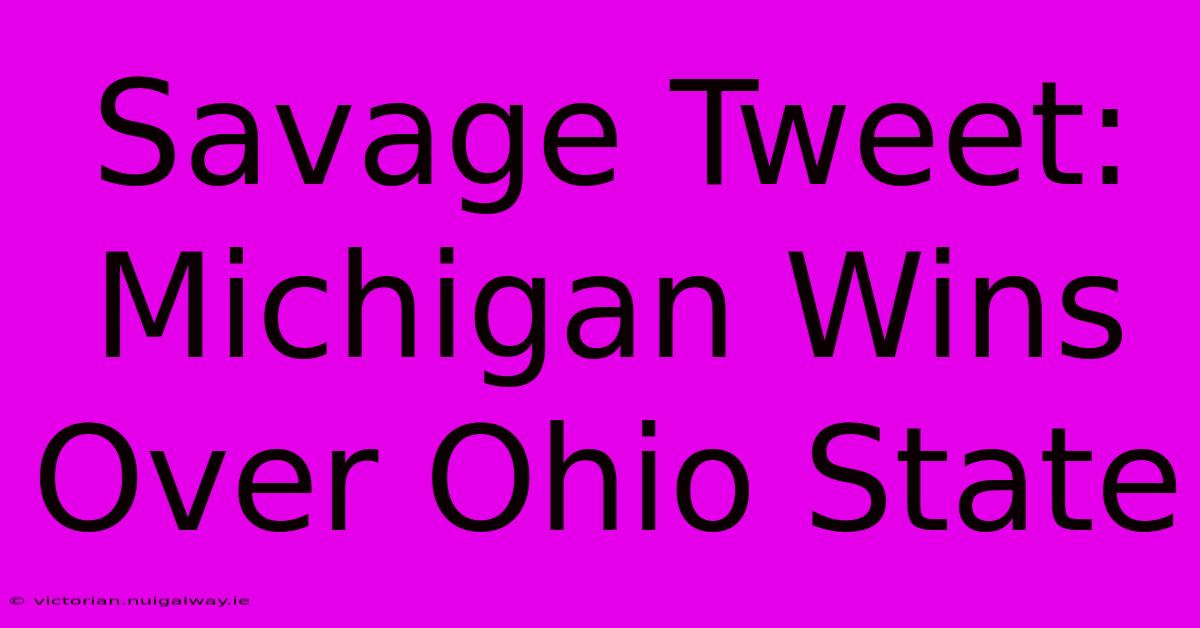 Savage Tweet: Michigan Wins Over Ohio State

© victorian.nuigalway.ie